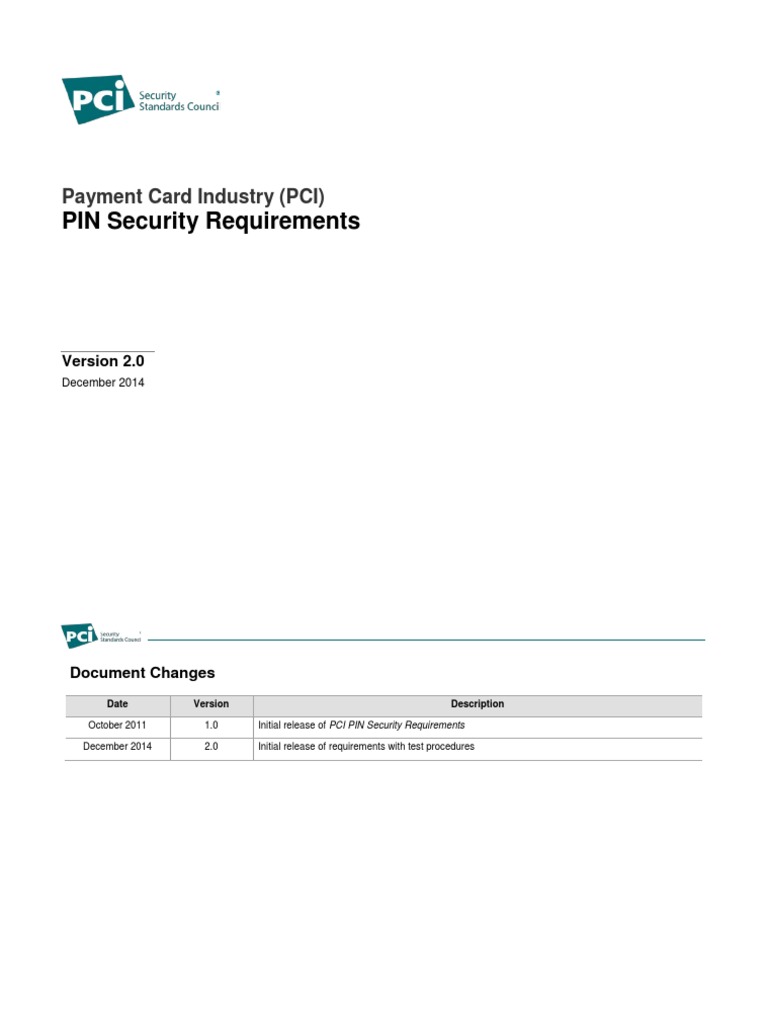 PCI Security Standards Counci

Payment Card Industry (PCI)
PIN Security Requirements

Version 2.0
December 2014

PCI Security Standards Council

Document Changes

| Date | Version | Description |
|---|---|---|
| October 2011 | 1.0 | Initial release of PCI PIN Security Requirements |
| December 2014 | 2.0 | Initial release of requirements with test procedures |